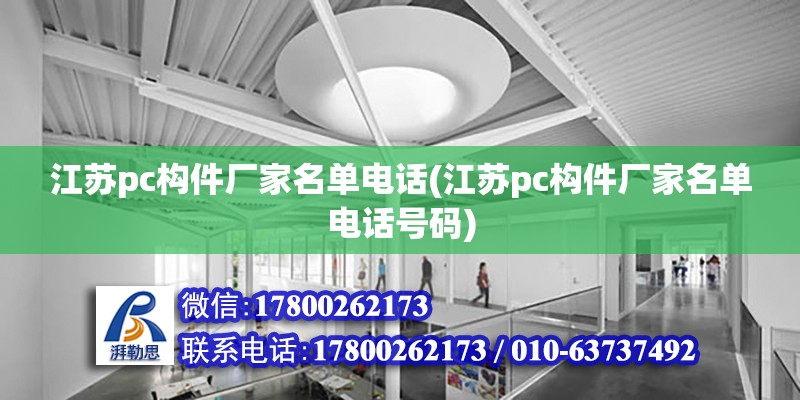 江苏pc构件厂家名单电话(江苏pc构件厂家名单电话号码)

湃勒思

微信:17800262173

联系电话:17800262173 / 010-63737492